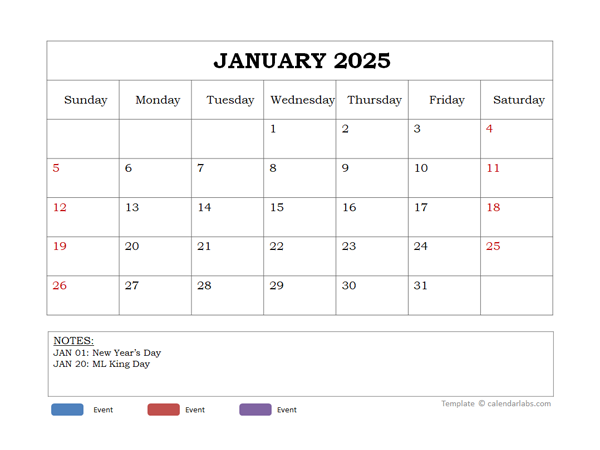 JANUARY 2025

| Sunday | Monday | Tuesday | Wednesday | Thursday | Friday | Saturday |
|---|---|---|---|---|---|---|
| | | | 1 | 2 | 3 | 4 |
| 5 | 6 | 7 | 8 | 9 | 10 | 11 |
| 12 | 13 | 14 | 15 | 16 | 17 | 18 |
| 19 | 20 | 21 | 22 | 23 | 24 | 25 |
| 26 | 27 | 28 | 29 | 30 | 31 | |

NOTES:
JAN 01: New Year's Day
JAN 20: ML King Day

Event Event Event

Template © calendarlabs.com